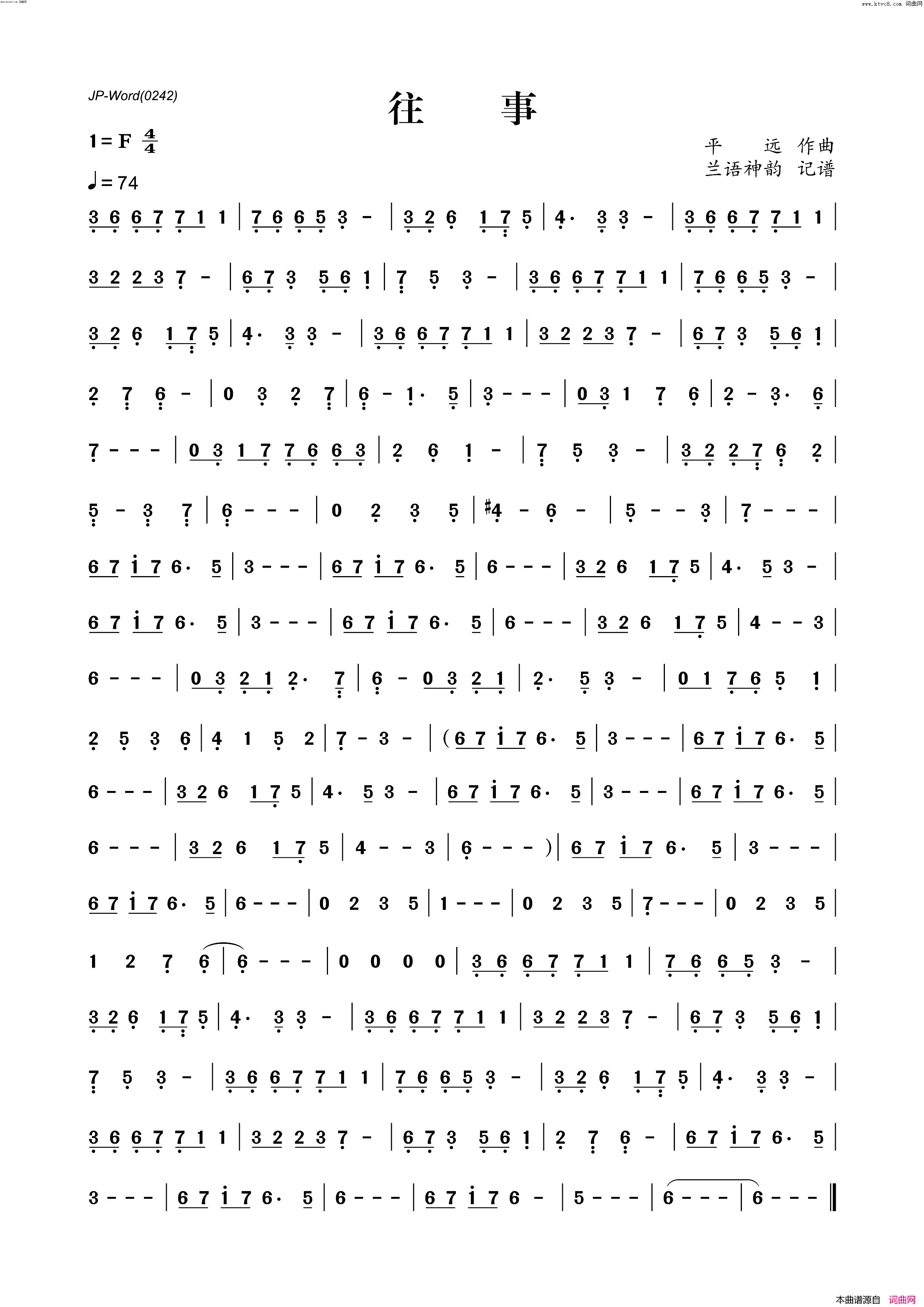 www.ktvc8.com 词曲网

JP-Word(0242)

往 事

1=F $\frac{4}{4}$

♩=74

平 远 作曲
兰语神韵 记谱

3 6 6 7 7 1 1 | 7 6 6 5 3 - | 3 2 6 1 7 5 | 4· 3 3 - | 3 6 6 7 7 1 1 |

3 2 2 3 7 - | 6 7 3 5 6 1 | 7 5 3 - | 3 6 6 7 7 1 1 | 7 6 6 5 3 - |

3 2 6 1 7 5 | 4· 3 3 - | 3 6 6 7 7 1 1 | 3 2 2 3 7 - | 6 7 3 5 6 1 |

2 7 6 - | 0 3 2 7 | 6 - 1· 5 | 3 - - - | 0 3 1 7 6 | 2 - 3· 6 |

7 - - - | 0 3 1 7 7 6 6 3 | 2 6 1 - | 7 5 3 - | 3 2 2 7 6 2 |

5 - 3 7 | 6 - - - | 0 2 3 5 | #4 - 6 - | 5 - - 3 | 7 - - - |

6 7 i 7 6· 5 | 3 - - - | 6 7 i 7 6· 5 | 6 - - - | 3 2 6 1 7 5 | 4· 5 3 - |

6 7 i 7 6· 5 | 3 - - - | 6 7 i 7 6· 5 | 6 - - - | 3 2 6 1 7 5 | 4 - - 3 |

6 - - - | 0 3 2 1 2· 7 | 6 - 0 3 2 1 | 2· 5 3 - | 0 1 7 6 5 1 |

2 5 3 6 | 4 1 5 2 | 7 - 3 - | (6 7 i 7 6· 5 | 3 - - - | 6 7 i 7 6· 5 |

6 - - - | 3 2 6 1 7 5 | 4· 5 3 - | 6 7 i 7 6· 5 | 3 - - - | 6 7 i 7 6· 5 |

6 - - - | 3 2 6 1 7 5 | 4 - - 3 | 6 - - - ) | 6 7 i 7 6· 5 | 3 - - - |

6 7 i 7 6· 5 | 6 - - - | 0 2 3 5 | 1 - - - | 0 2 3 5 | 7 - - - | 0 2 3 5 |

1 2 7 6 | 6 - - - | 0 0 0 0 | 3 6 6 7 7 1 1 | 7 6 6 5 3 - |

3 2 6 1 7 5 | 4· 3 3 - | 3 6 6 7 7 1 1 | 3 2 2 3 7 - | 6 7 3 5 6 1 |

7 5 3 - | 3 6 6 7 7 1 1 | 7 6 6 5 3 - | 3 2 6 1 7 5 | 4· 3 3 - |

3 6 6 7 7 1 1 | 3 2 2 3 7 - | 6 7 3 5 6 1 | 2 7 6 - | 6 7 i 7 6· 5 |

3 - - - | 6 7 i 7 6· 5 | 6 - - - | 6 7 i 7 6 - | 5 - - - | 6 - - - | 6 - - - ‖

本曲谱源自 词曲网